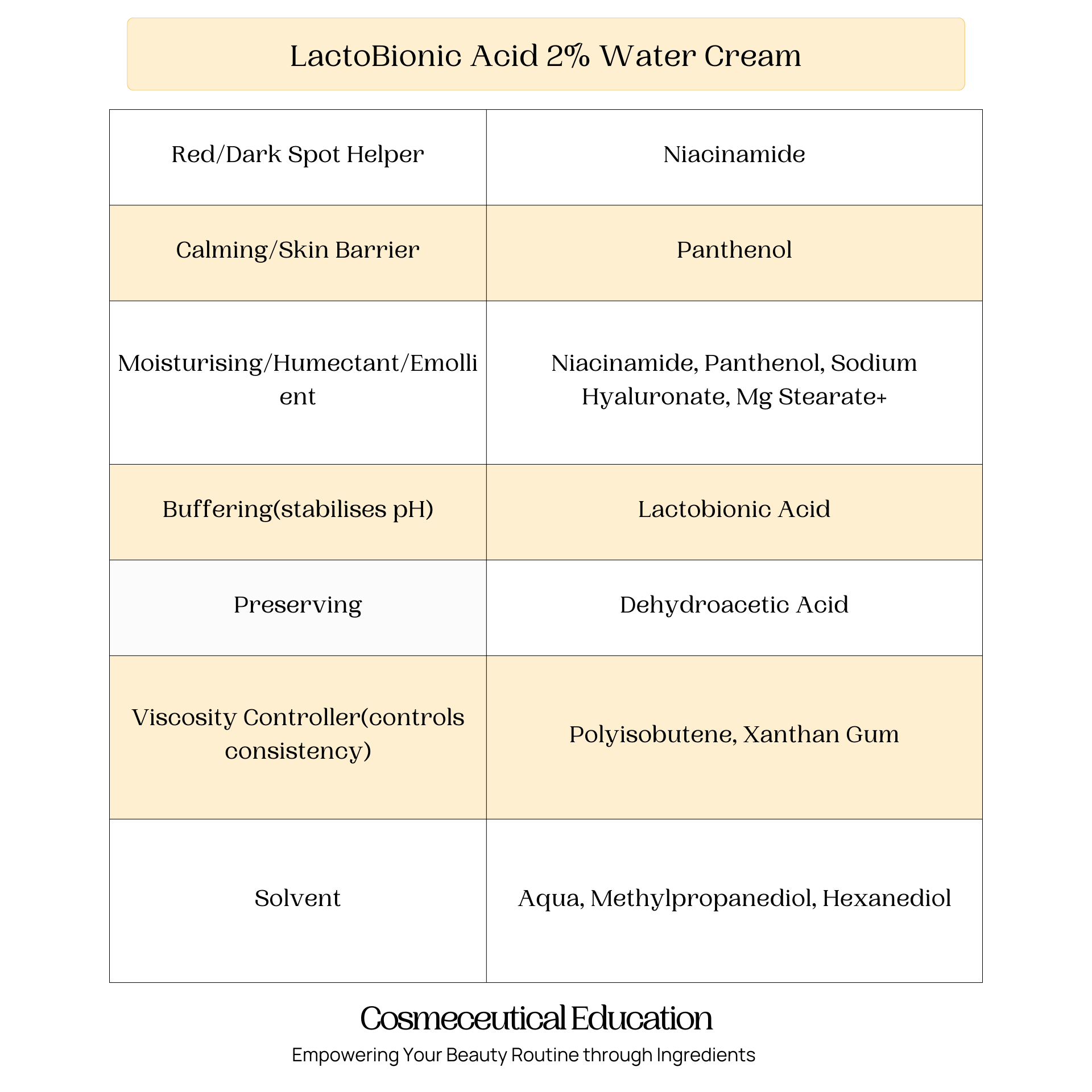 LactoBionic Acid 2% Water Cream

| Red/Dark Spot Helper | Niacinamide |
|---|---|
| Calming/Skin Barrier | Panthenol |
| Moisturising/Humectant/Emollient | Niacinamide, Panthenol, Sodium Hyaluronate, Mg Stearate+ |
| Buffering(stabilises pH) | Lactobionic Acid |
| Preserving | Dehydroacetic Acid |
| Viscosity Controller(controls consistency) | Polyisobutene, Xanthan Gum |
| Solvent | Aqua, Methylpropanediol, Hexanediol |

Cosmeceutical Education
Empowering Your Beauty Routine through Ingredients